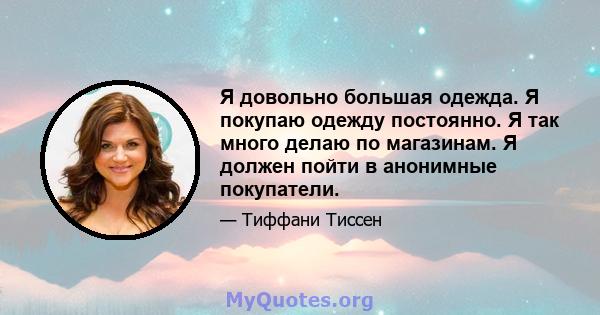 Я довольно большая одежда. Я покупаю одежду постоянно. Я так много делаю по магазинам. Я должен пойти в анонимные покупатели.

— Тиффани Тиссен

MyQuotes.org